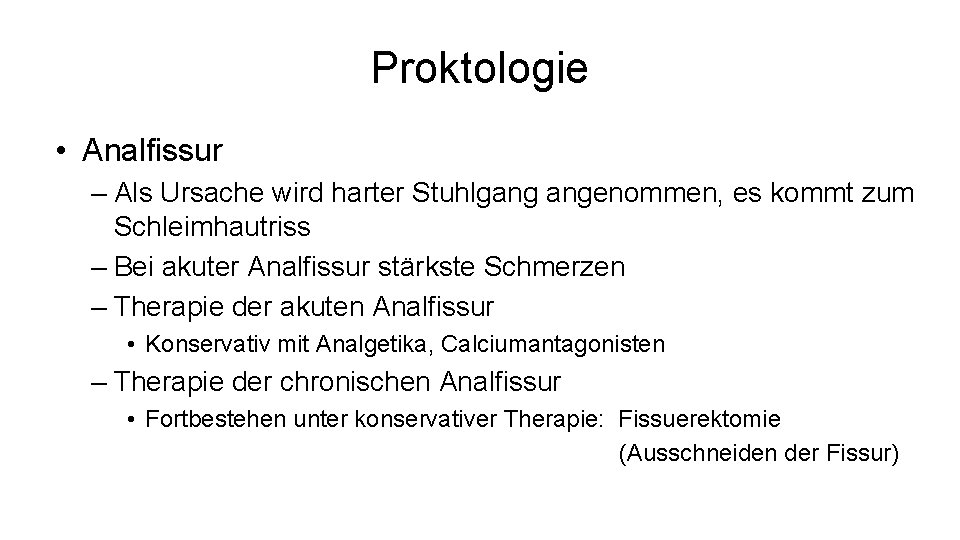 Proktologie

• Analfissur
– Als Ursache wird harter Stuhlgang angenommen, es kommt zum Schleimhautriss
– Bei akuter Analfissur stärkste Schmerzen
– Therapie der akuten Analfissur
• Konservativ mit Analgetika, Calciumantagonisten
– Therapie der chronischen Analfissur
• Fortbestehen unter konservativer Therapie: Fissuerektomie (Ausschneiden der Fissur)